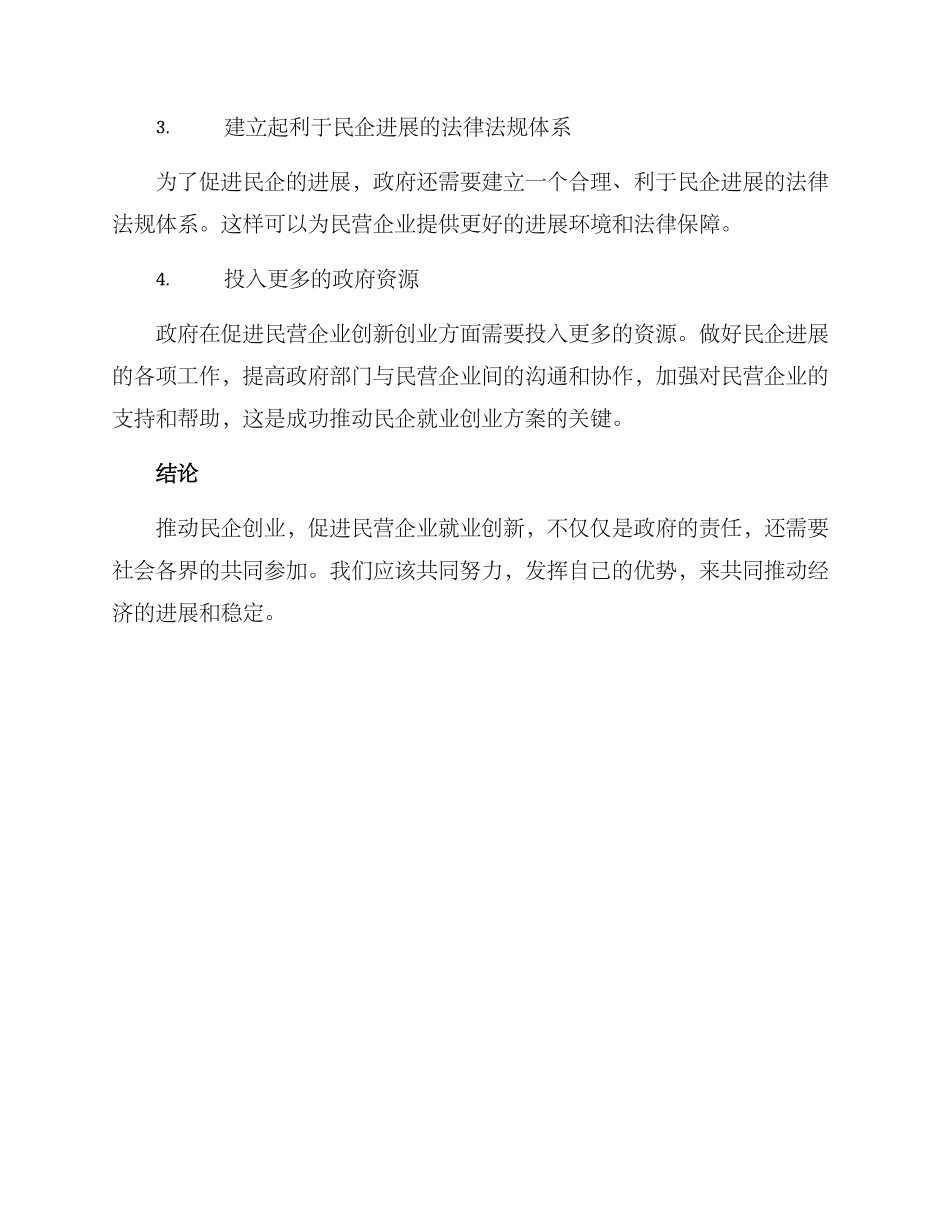 3.　　建立起利于民企进展的法律法规体系

为了促进民企的进展，政府还需要建立一个合理、利于民企进展的法律法规体系。这样可以为民营企业提供更好的进展环境和法律保障。

4.　　投入更多的政府资源

政府在促进民营企业创新创业方面需要投入更多的资源。做好民企进展的各项工作，提高政府部门与民营企业间的沟通和协作，加强对民营企业的支持和帮助，这是成功推动民企就业创业方案的关键。

结论

推动民企创业，促进民营企业就业创新，不仅仅是政府的责任，还需要社会各界的共同参加。我们应该共同努力，发挥自己的优势，来共同推动经济的进展和稳定。